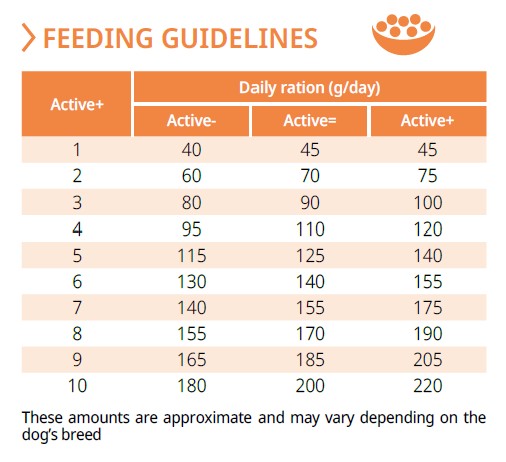 FEEDING GUIDELINES

| Active+ | Daily ration (g/day) | | |
|---|---|---|---|
| | Active- | Active= | Active+ |
| 1 | 40 | 45 | 45 |
| 2 | 60 | 70 | 75 |
| 3 | 80 | 90 | 100 |
| 4 | 95 | 110 | 120 |
| 5 | 115 | 125 | 140 |
| 6 | 130 | 140 | 155 |
| 7 | 140 | 155 | 175 |
| 8 | 155 | 170 | 190 |
| 9 | 165 | 185 | 205 |
| 10 | 180 | 200 | 220 |

These amounts are approximate and may vary depending on the dog's breed